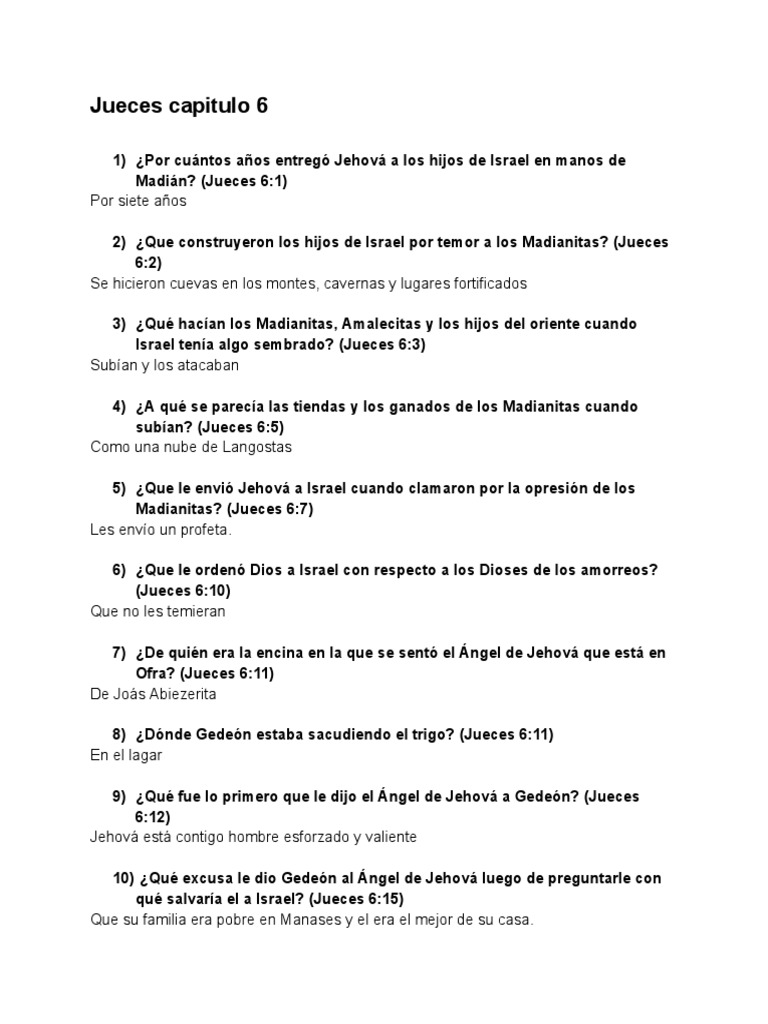 Jueces capitulo 6

1) ¿Por cuántos años entregó Jehová a los hijos de Israel en manos de Madián? (Jueces 6:1)

Por siete años

2) ¿Que construyeron los hijos de Israel por temor a los Madianitas? (Jueces 6:2)

Se hicieron cuevas en los montes, cavernas y lugares fortificados

3) ¿Qué hacían los Madianitas, Amalecitas y los hijos del oriente cuando Israel tenía algo sembrado? (Jueces 6:3)

Subían y los atacaban

4) ¿A qué se parecía las tiendas y los ganados de los Madianitas cuando subían? (Jueces 6:5)

Como una nube de Langostas

5) ¿Que le envió Jehová a Israel cuando clamaron por la opresión de los Madianitas? (Jueces 6:7)

Les envío un profeta.

6) ¿Que le ordenó Dios a Israel con respecto a los Dioses de los amorreos? (Jueces 6:10)

Que no les temieran

7) ¿De quién era la encina en la que se sentó el Ángel de Jehová que está en Ofra? (Jueces 6:11)

De Joás Abiezerita

8) ¿Dónde Gedeón estaba sacudiendo el trigo? (Jueces 6:11)

En el lagar

9) ¿Qué fue lo primero que le dijo el Ángel de Jehová a Gedeón? (Jueces 6:12)

Jehová está contigo hombre esforzado y valiente

10) ¿Qué excusa le dio Gedeón al Ángel de Jehová luego de preguntarle con qué salvaría el a Israel? (Jueces 6:15)

Que su familia era pobre en Manases y el era el mejor de su casa.